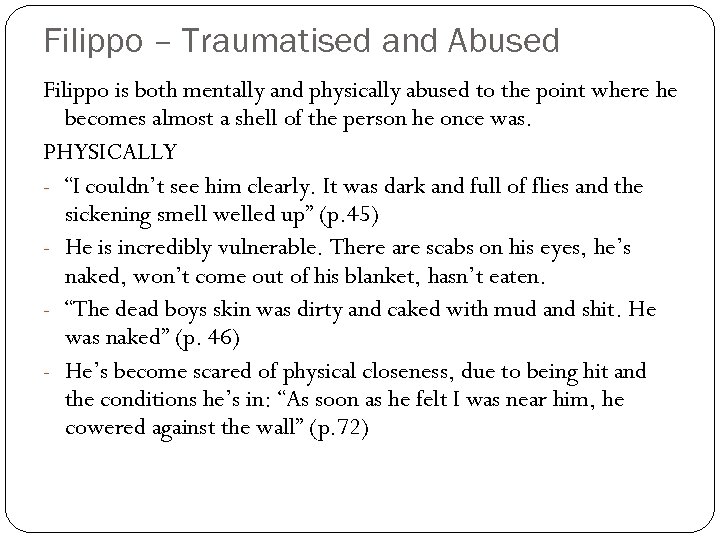 Filippo – Traumatised and Abused

Filippo is both mentally and physically abused to the point where he becomes almost a shell of the person he once was.

PHYSICALLY

- "I couldn't see him clearly. It was dark and full of flies and the sickening smell welled up" (p.45)
- He is incredibly vulnerable. There are scabs on his eyes, he's naked, won't come out of his blanket, hasn't eaten.
- "The dead boys skin was dirty and caked with mud and shit. He was naked" (p. 46)
- He's become scared of physical closeness, due to being hit and the conditions he's in: "As soon as he felt I was near him, he cowered against the wall" (p.72)